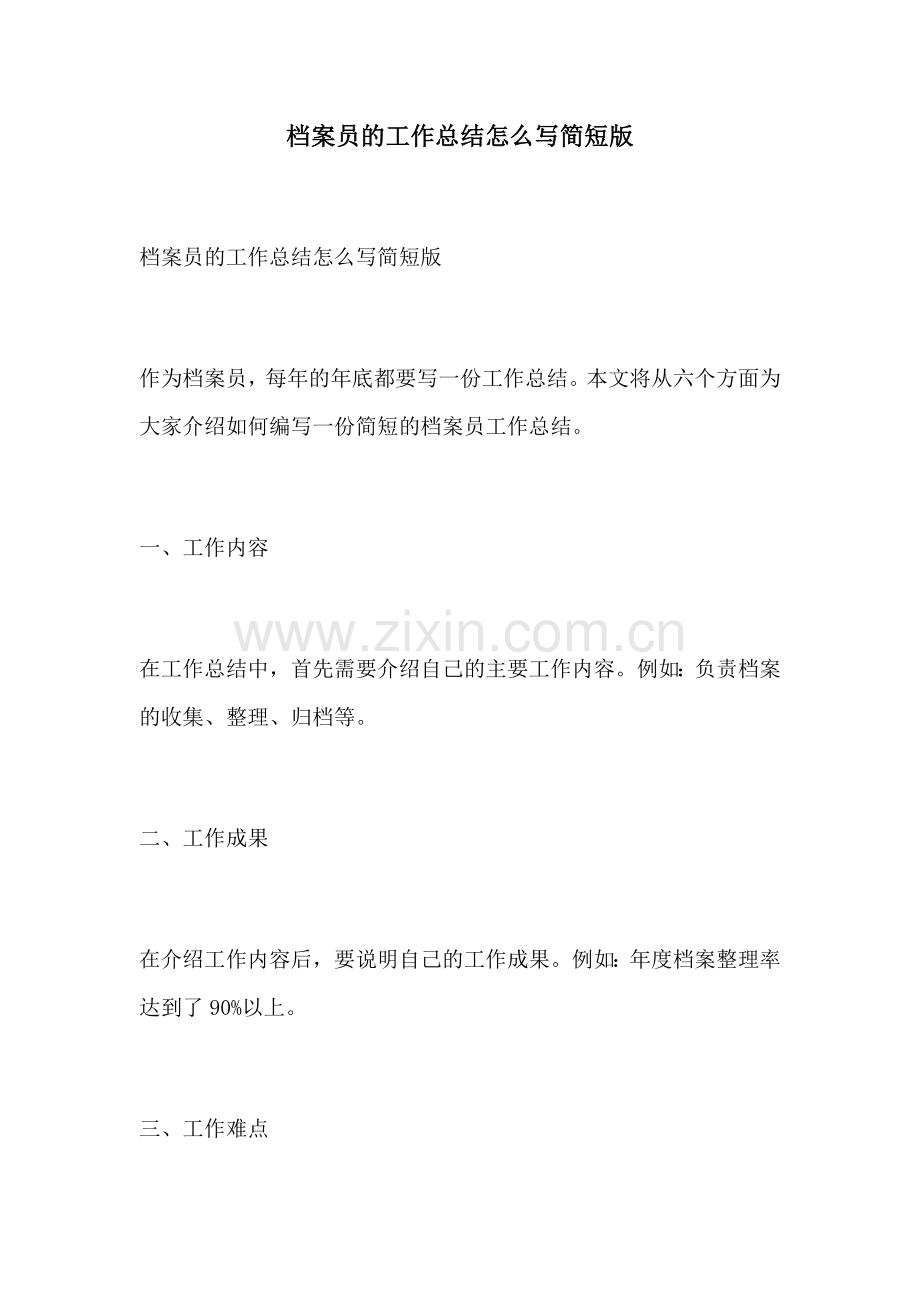 档案员的工作总结怎么写简短版

档案员的工作总结怎么写简短版

作为档案员，每年的年底都要写一份工作总结。本文将从六个方面为大家介绍如何编写一份简短的档案员工作总结。

一、工作内容

在工作总结中，首先需要介绍自己的主要工作内容。例如：负责档案的收集、整理、归档等。

二、工作成果

在介绍工作内容后，要说明自己的工作成果。例如：年度档案整理率达到了90%以上。

三、工作难点

www.zixin.com.cn